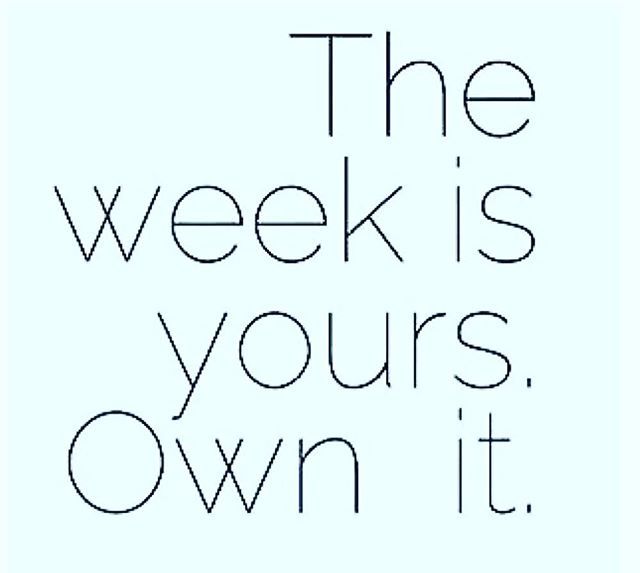 The week is yours. Own it.